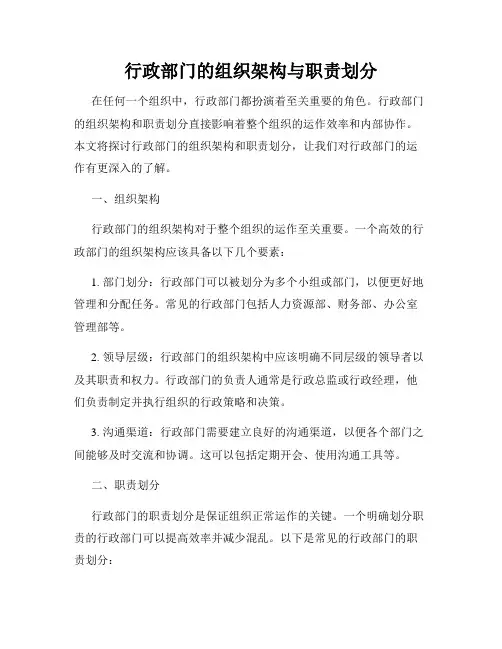 行政部门的组织架构与职责划分

在任何一个组织中，行政部门都扮演着至关重要的角色。行政部门的组织架构和职责划分直接影响着整个组织的运作效率和内部协作。本文将探讨行政部门的组织架构和职责划分，让我们对行政部门的运作有更深入的了解。

一、组织架构

行政部门的组织架构对于整个组织的运作至关重要。一个高效的行政部门的组织架构应该具备以下几个要素：

1. 部门划分：行政部门可以被划分为多个小组或部门，以便更好地管理和分配任务。常见的行政部门包括人力资源部、财务部、办公室管理部等。

2. 领导层级：行政部门的组织架构中应该明确不同层级的领导者以及其职责和权力。行政部门的负责人通常是行政总监或行政经理，他们负责制定并执行组织的行政策略和决策。

3. 沟通渠道：行政部门需要建立良好的沟通渠道，以便各个部门之间能够及时交流和协调。这可以包括定期开会、使用沟通工具等。

二、职责划分

行政部门的职责划分是保证组织正常运作的关键。一个明确划分职责的行政部门可以提高效率并减少混乱。以下是常见的行政部门的职责划分：